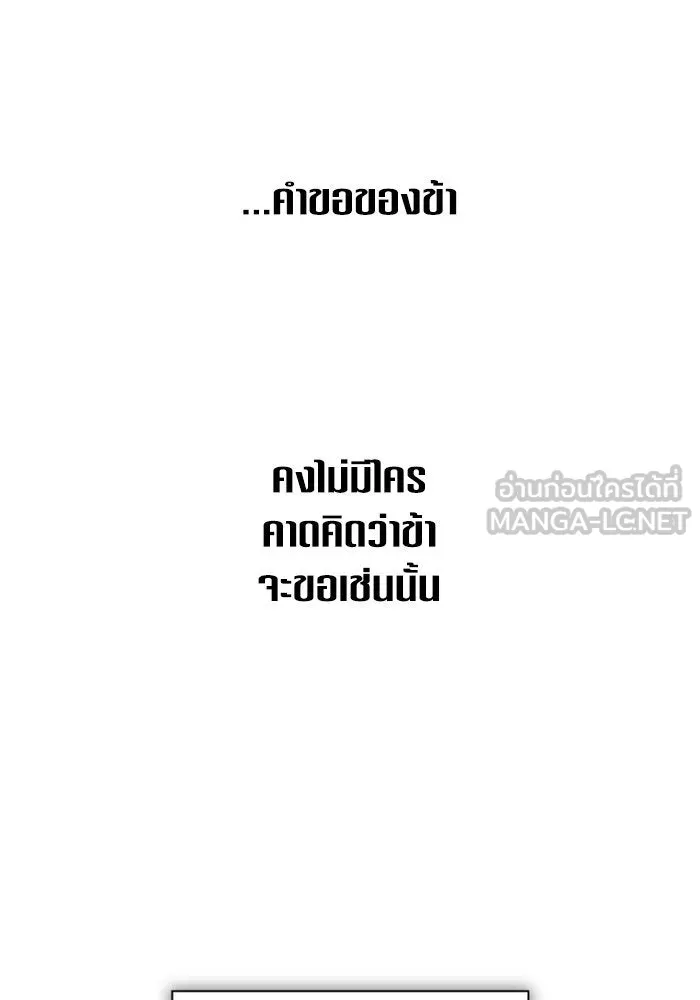 ...คำขอของข้า

คงไม่มีใคร คาดคิดว่าข้า จะขอเช่นนั้น

อ่านก่อนใครได้ที่ MANGA-LC.NET